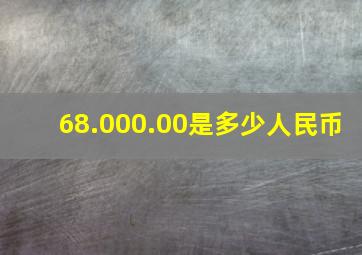 68.000.00是多少人民币